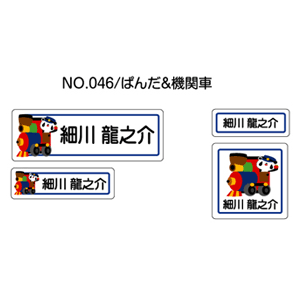 NO.046/ぱんだ&機関車

細川 龍之介

細川 龍之介

細川 龍之介

細川 龍之介